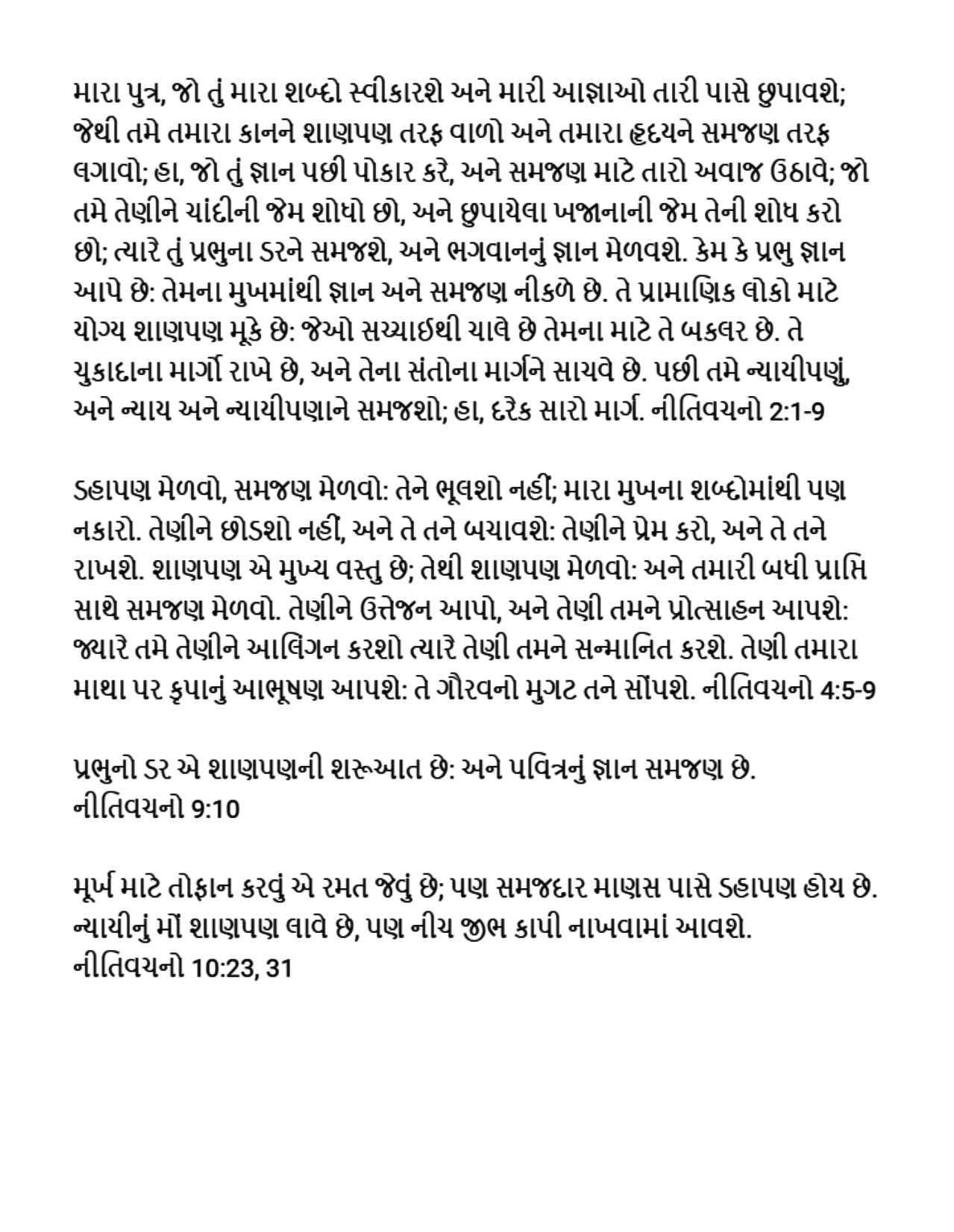 મારા પુત્ર, જો તું મારા શબ્દો સ્વીકારશે અને મારી આજ્ઞાઓ તારી પાસે છુપાવશે; જેથી તમે તમારા કાનને શાણપણ તરફ વાળો અને તમારા હૃદયને સમજણ તરફ લગાવો; હા, જો તું જ્ઞાન પછી પોકાર કરે, અને સમજણ માટે તારો અવાજ ઉઠાવે; જો તમે તેણીને ચાંદીની જેમ શોધો છો, અને છુપાયેલા ખજાનાની જેમ તેની શોધ કરો છો; ત્યારે તું પ્રભુના ડરને સમજશે, અને ભગવાનનું જ્ઞાન મેળવશે. કેમ કે પ્રભુ જ્ઞાન આપે છે: તેમના મુખમાંથી જ્ઞાન અને સમજણ નીકળે છે. તે પ્રામાણિક લોકો માટે યોગ્ય શાણપણ મૂકે છે: જેઓ સચ્ચાઈથી ચાલે છે તેમના માટે તે બકલર છે. તે ચુકાદાના માર્ગો રાખે છે, અને તેના સંતોના માર્ગને સાચવે છે. પછી તમે ન્યાયીપણું, અને ન્યાય અને ન્યાયીપણાને સમજશો; હા, દરેક સારો માર્ગ. નીતિવચનો 2:1-9

ડહાપણ મેળવો, સમજણ મેળવો: તેને ભૂલશો નહીં; મારા મુખના શબ્દોમાંથી પણ નકારો. તેણીને છોડશો નહીં, અને તે તને બચાવશે: તેણીને પ્રેમ કરો, અને તે તને રાખશે. શાણપણ એ મુખ્ય વસ્તુ છે; તેથી શાણપણ મેળવો: અને તમારી બધી પ્રાપ્તિ સાથે સમજણ મેળવો. તેણીને ઉત્તેજન આપો, અને તેણી તમને પ્રોત્સાહન આપશે: જ્યારે તમે તેણીને આલિંગન કરશો ત્યારે તેણી તમને સન્માનિત કરશે. તેણી તમારા માથા પર કૃપાનું આભૂષણ આપશે: તે ગૌરવનો મુગટ તને સોંપશે. નીતિવચનો 4:5-9

પ્રભુનો ડર એ શાણપણની શરૂઆત છે: અને પવિત્રનું જ્ઞાન સમજણ છે. નીતિવચનો 9:10

મૂર્ખ માટે તોફાન કરવું એ રમત જેવું છે; પણ સમજદાર માણસ પાસે ડહાપણ હોય છે. ન્યાયીનું મોં શાણપણ લાવે છે, પણ નીચ જીભ કાપી નાખવામાં આવશે. નીતિવચનો 10:23, 31